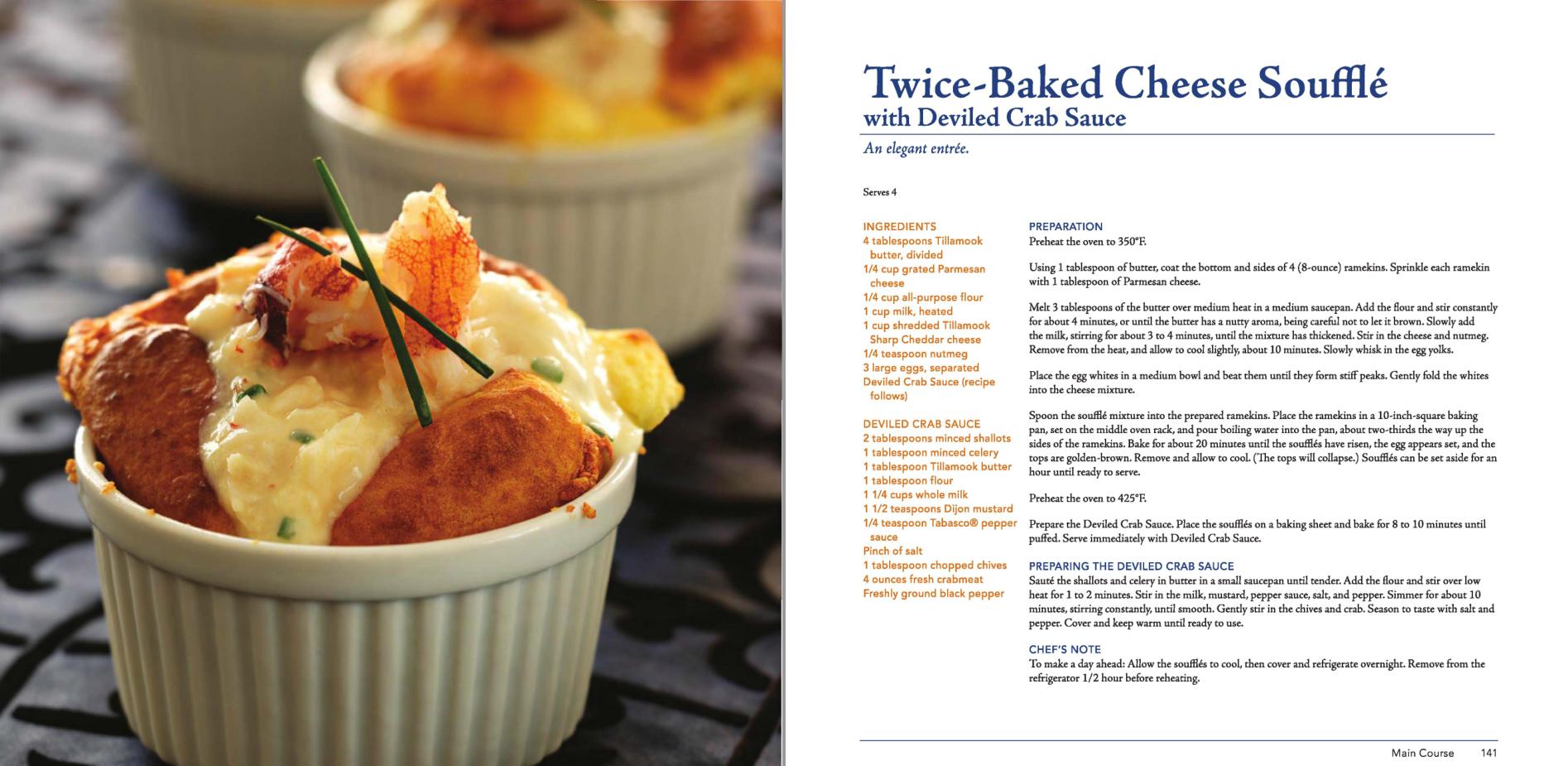 Twice-Baked Cheese Soufflé
with Deviled Crab Sauce

An elegant entrée.

Serves 4

INGREDIENTS
4 tablespoons Tillamook butter, divided
1/4 cup grated Parmesan cheese
1/4 cup all-purpose flour
1 cup milk, heated
1 cup shredded Tillamook Sharp Cheddar cheese
1/4 teaspoon nutmeg
3 large eggs, separated
Deviled Crab Sauce (recipe follows)

DEVILED CRAB SAUCE
2 tablespoons minced shallots
1 tablespoon minced celery
1 tablespoon Tillamook butter
1 tablespoon flour
1 1/4 cups whole milk
1 1/2 teaspoons Dijon mustard
1/4 teaspoon Tabasco® pepper sauce
Pinch of salt
1 tablespoon chopped chives
4 ounces fresh crabmeat
Freshly ground black pepper

PREPARATION
Preheat the oven to 350°F.

Using 1 tablespoon of butter, coat the bottom and sides of 4 (8-ounce) ramekins. Sprinkle each ramekin with 1 tablespoon of Parmesan cheese.

Melt 3 tablespoons of the butter over medium heat in a medium saucepan. Add the flour and stir constantly for about 4 minutes, or until the butter has a nutty aroma, being careful not to let it brown. Slowly add the milk, stirring for about 3 to 4 minutes, until the mixture has thickened. Stir in the cheese and nutmeg. Remove from the heat, and allow to cool slightly, about 10 minutes. Slowly whisk in the egg yolks.

Place the egg whites in a medium bowl and beat them until they form stiff peaks. Gently fold the whites into the cheese mixture.

Spoon the soufflé mixture into the prepared ramekins. Place the ramekins in a 10-inch-square baking pan, set on the middle oven rack, and pour boiling water into the pan, about two-thirds the way up the sides of the ramekins. Bake for about 20 minutes until the soufflés have risen, the egg appears set, and the tops are golden-brown. Remove and allow to cool. (The tops will collapse.) Soufflés can be set aside for an hour until ready to serve.

Preheat the oven to 425°F.

Prepare the Deviled Crab Sauce. Place the soufflés on a baking sheet and bake for 8 to 10 minutes until puffed. Serve immediately with Deviled Crab Sauce.

PREPARING THE DEVILED CRAB SAUCE
Sauté the shallots and celery in butter in a small saucepan until tender. Add the flour and stir over low heat for 1 to 2 minutes. Stir in the milk, mustard, pepper sauce, salt, and pepper. Simmer for about 10 minutes, stirring constantly, until smooth. Gently stir in the chives and crab. Season to taste with salt and pepper. Cover and keep warm until ready to use.

CHEF'S NOTE
To make a day ahead: Allow the soufflés to cool, then cover and refrigerate overnight. Remove from the refrigerator 1/2 hour before reheating.

Main Course 141